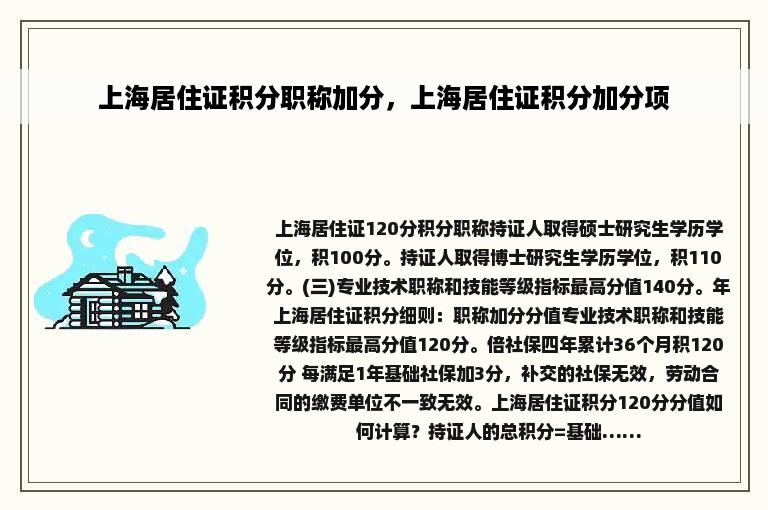 上海居住证积分职称加分，上海居住证积分加分项

上海居住证120分积分职称持证人取得硕士研究生学历学位，积100分。持证人取得博士研究生学历学位，积110分。(三)专业技术职称和技能等级指标最高分值140分。年上海居住证积分细则：职称加分分值专业技术职称和技能等级指标最高分值120分。倍社保四年累计36个月积120分 每满足1年基础社保加3分，补交的社保无效，劳动合同的缴费单位不一致无效。上海居住证积分120分分值如何计算？持证人的总积分=基础......